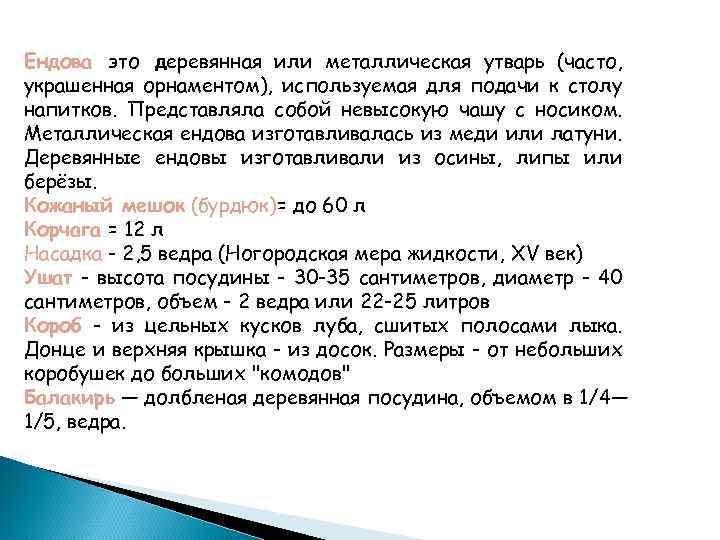 Ендова это деревянная или металлическая утварь (часто, украшенная орнаментом), используемая для подачи к столу напитков. Представляла собой невысокую чашу с носиком. Металлическая ендова изготавливалась из меди или латуни. Деревянные ендовы изготавливали из осины, липы или берёзы.
Кожаный мешок (бурдюк)= до 60 л
Корчага = 12 л
Насадка - 2,5 ведра (Ногородская мера жидкости, XV век)
Ушат - высота посудины - 30-35 сантиметров, диаметр - 40 сантиметров, объем - 2 ведра или 22-25 литров
Короб - из цельных кусков луба, сшитых полосами лыка. Донце и верхняя крышка - из досок. Размеры - от небольших коробушек до больших "комодов"
Балакирь — долбленая деревянная посудина, объемом в 1/4—1/5, ведра.